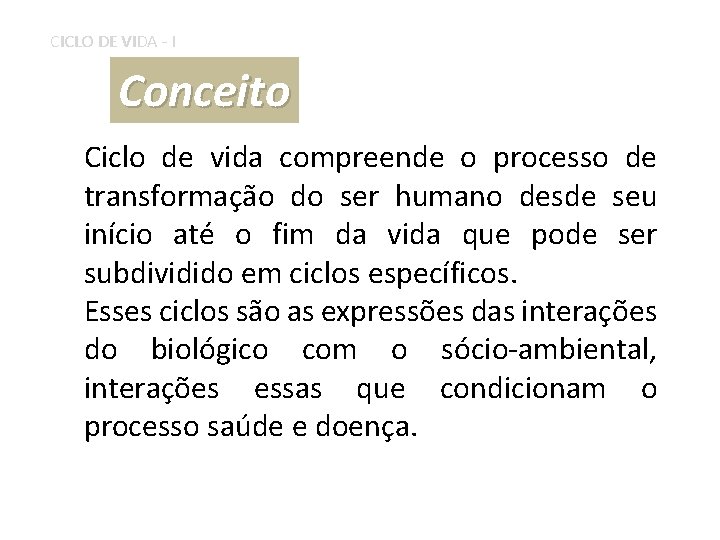 CICLO DE VIDA - I

Conceito

Ciclo de vida compreende o processo de transformação do ser humano desde seu início até o fim da vida que pode ser subdividido em ciclos específicos.

Esses ciclos são as expressões das interações do biológico com o sócio-ambiental, interações essas que condicionam o processo saúde e doença.